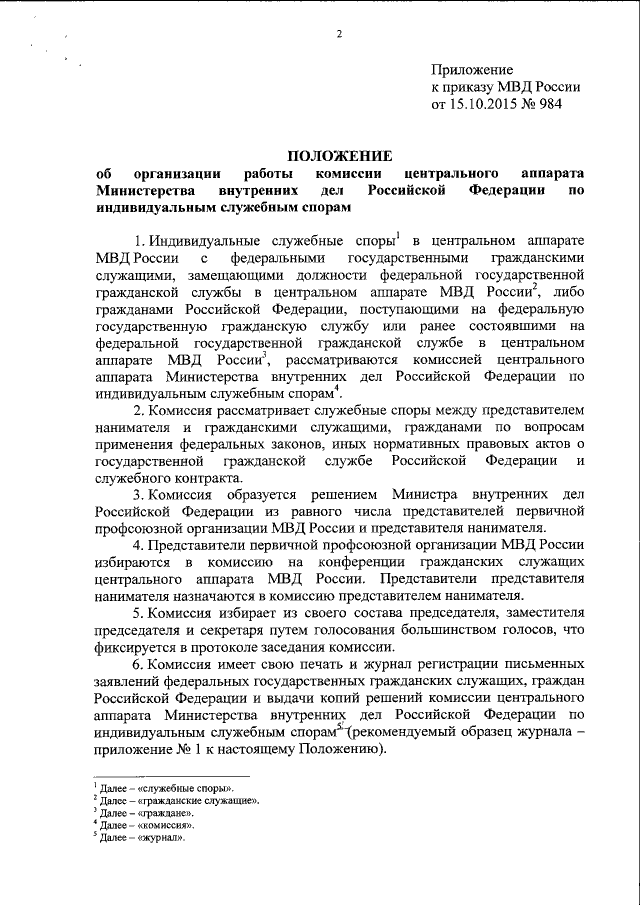 2

Приложение
к приказу МВД России
от 15.10.2015 № 984

ПОЛОЖЕНИЕ
об организации работы комиссии центрального аппарата Министерства внутренних дел Российской Федерации по индивидуальным служебным спорам

1. Индивидуальные служебные споры$^1$ в центральном аппарате МВД России с федеральными государственными гражданскими служащими, замещающими должности федеральной государственной гражданской службы в центральном аппарате МВД России$^2$, либо гражданами Российской Федерации, поступающими на федеральную государственную гражданскую службу или ранее состоявшими на федеральной государственной гражданской службе в центральном аппарате МВД России$^3$, рассматриваются комиссией центрального аппарата Министерства внутренних дел Российской Федерации по индивидуальным служебным спорам$^4$.

2. Комиссия рассматривает служебные споры между представителем нанимателя и гражданскими служащими, гражданами по вопросам применения федеральных законов, иных нормативных правовых актов о государственной гражданской службе Российской Федерации и служебного контракта.

3. Комиссия образуется решением Министра внутренних дел Российской Федерации из равного числа представителей первичной профсоюзной организации МВД России и представителя нанимателя.

4. Представители первичной профсоюзной организации МВД России избираются в комиссию на конференции гражданских служащих центрального аппарата МВД России. Представители представителя нанимателя назначаются в комиссию представителем нанимателя.

5. Комиссия избирает из своего состава председателя, заместителя председателя и секретаря путем голосования большинством голосов, что фиксируется в протоколе заседания комиссии.

6. Комиссия имеет свою печать и журнал регистрации письменных заявлений федеральных государственных гражданских служащих, граждан Российской Федерации и выдачи копий решений комиссии центрального аппарата Министерства внутренних дел Российской Федерации по индивидуальным служебным спорам$^5$ (рекомендуемый образец журнала – приложение № 1 к настоящему Положению).

$^1$ Далее – «служебные споры».
$^2$ Далее – «гражданские служащие».
$^3$ Далее – «граждане».
$^4$ Далее – «комиссия».
$^5$ Далее – «журнал».